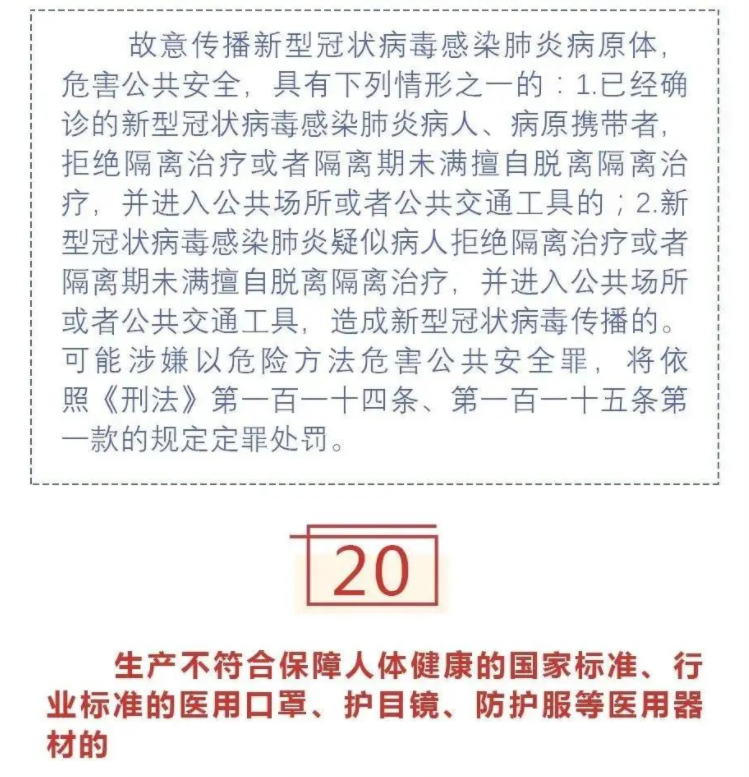 故意传播新型冠状病毒感染肺炎病原体，危害公共安全，具有下列情形之一的：1.已经确诊的新型冠状病毒感染肺炎病人、病原携带者，拒绝隔离治疗或者隔离期未满擅自脱离隔离治疗，并进入公共场所或者公共交通工具的；2.新型冠状病毒感染肺炎疑似病人拒绝隔离治疗或者隔离期未满擅自脱离隔离治疗，并进入公共场所或者公共交通工具，造成新型冠状病毒传播的。可能涉嫌以危险方法危害公共安全罪，将依照《刑法》第一百一十四条、第一百一十五条第一款的规定定罪处罚。

20

生产不符合保障人体健康的国家标准、行业标准的医用口罩、护目镜、防护服等医用器材的